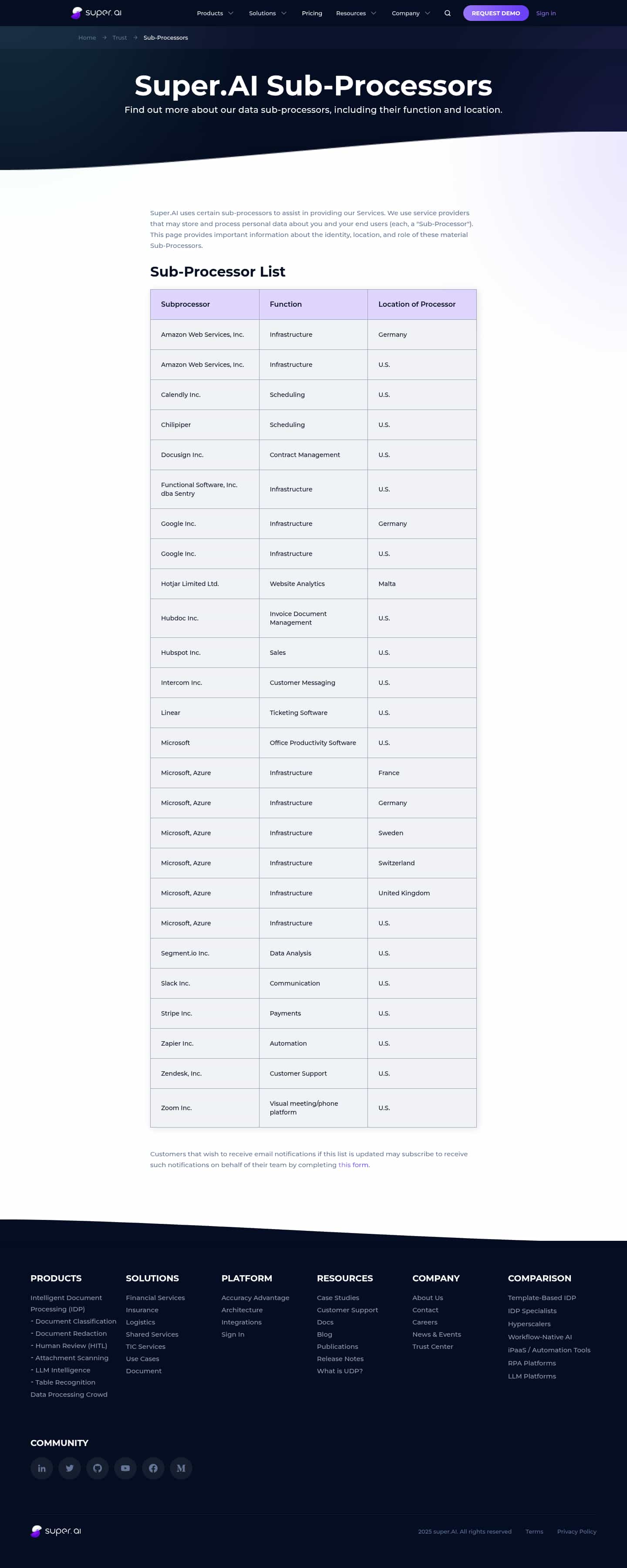 super.ai

Products Solutions Pricing Resources Company REQUEST DEMO Sign in

Home → Trust → Sub-Processors

Super.AI Sub-Processors

Find out more about our data sub-processors, including their function and location.

Super.AI uses certain sub-processors to assist in providing our Services. We use service providers that may store and process personal data about you and your end users (each, a "Sub-Processor"). This page provides important information about the identity, location, and role of these material Sub-Processors.

Sub-Processor List

| Subprocessor | Function | Location of Processor |
|---|---|---|
| Amazon Web Services, Inc. | Infrastructure | Germany |
| Amazon Web Services, Inc. | Infrastructure | U.S. |
| Calendly Inc. | Scheduling | U.S. |
| Chilipiper | Scheduling | U.S. |
| Docusign Inc. | Contract Management | U.S. |
| Functional Software, Inc. dba Sentry | Infrastructure | U.S. |
| Google Inc. | Infrastructure | Germany |
| Google Inc. | Infrastructure | U.S. |
| Hotjar Limited Ltd. | Website Analytics | Malta |
| Hubdoc Inc. | Invoice Document Management | U.S. |
| Hubspot Inc. | Sales | U.S. |
| Intercom Inc. | Customer Messaging | U.S. |
| Linear | Ticketing Software | U.S. |
| Microsoft | Office Productivity Software | U.S. |
| Microsoft, Azure | Infrastructure | France |
| Microsoft, Azure | Infrastructure | Germany |
| Microsoft, Azure | Infrastructure | Sweden |
| Microsoft, Azure | Infrastructure | Switzerland |
| Microsoft, Azure | Infrastructure | United Kingdom |
| Microsoft, Azure | Infrastructure | U.S. |
| Segment.io Inc. | Data Analysis | U.S. |
| Slack Inc. | Communication | U.S. |
| Stripe Inc. | Payments | U.S. |
| Zapier Inc. | Automation | U.S. |
| Zendesk, Inc. | Customer Support | U.S. |
| Zoom Inc. | Visual meeting/phone platform | U.S. |

Customers that wish to receive email notifications if this list is updated may subscribe to receive such notifications on behalf of their team by completing this form.

PRODUCTS
Intelligent Document Processing (IDP)
- Document Classification
- Document Redaction
- Human Review (HITL)
- Attachment Scanning
- LLM Intelligence
- Table Recognition
Data Processing Crowd

SOLUTIONS
Financial Services
Insurance
Logistics
Shared Services
TIC Services
Use Cases
Document

PLATFORM
Accuracy Advantage
Architecture
Integrations
Sign In

RESOURCES
Case Studies
Customer Support
Docs
Blog
Publications
Release Notes
What is UDP?

COMPANY
About Us
Contact
Careers
News & Events
Trust Center

COMPARISON
Template-Based IDP
IDP Specialists
Hyperscalers
Workflow-Native AI
iPaaS / Automation Tools
RPA Platforms
LLM Platforms

COMMUNITY

super.ai

2025 super.AI. All rights reserved Terms Privacy Policy